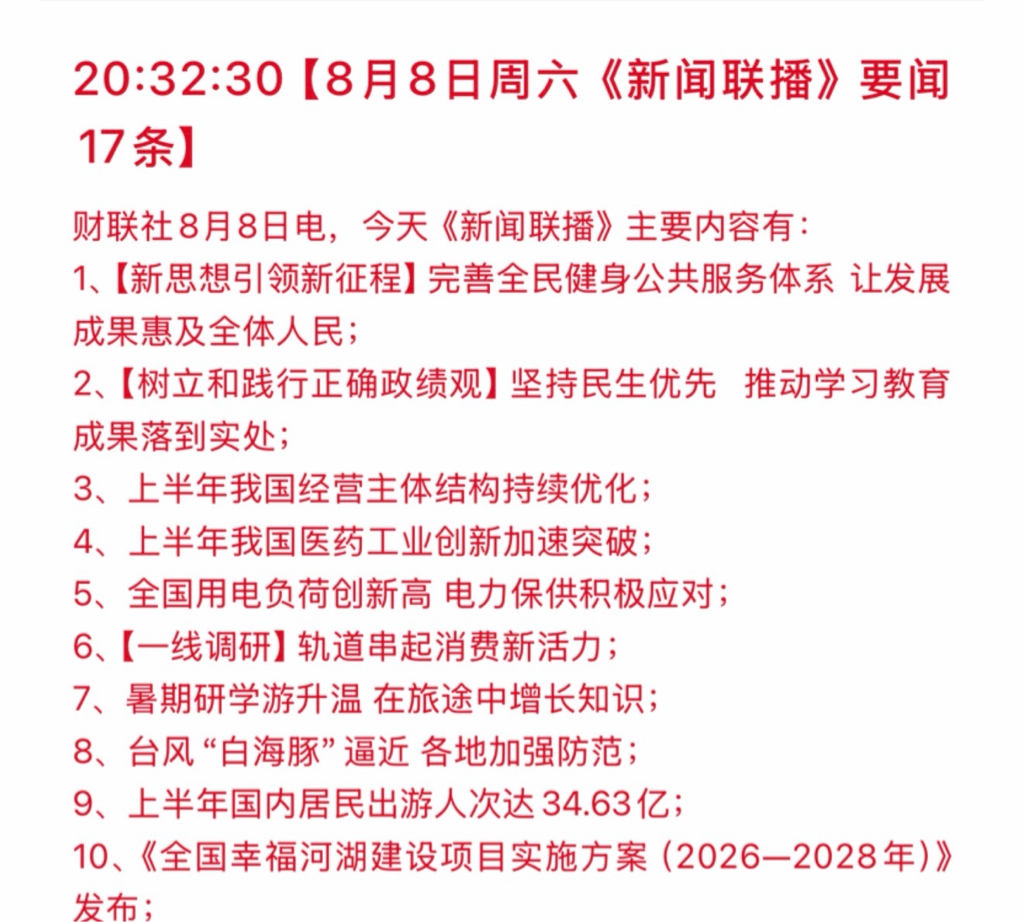 20:32:30【8月8日周六《新闻联播》要闻17条】

财联社8月8日电，今天《新闻联播》主要内容有：
1、【新思想引领新征程】完善全民健身公共服务体系 让发展成果惠及全体人民；
2、【树立和践行正确政绩观】坚持民生优先 推动学习教育成果落到实处；
3、上半年我国经营主体结构持续优化；
4、上半年我国医药工业创新加速突破；
5、全国用电负荷创新高 电力保供积极应对；
6、【一线调研】轨道串起消费新活力；
7、暑期研学游升温 在旅途中增长知识；
8、台风“白海豚”逼近 各地加强防范；
9、上半年国内居民出游人次达34.63亿；
10、《全国幸福河湖建设项目实施方案（2026—2028年）》发布；